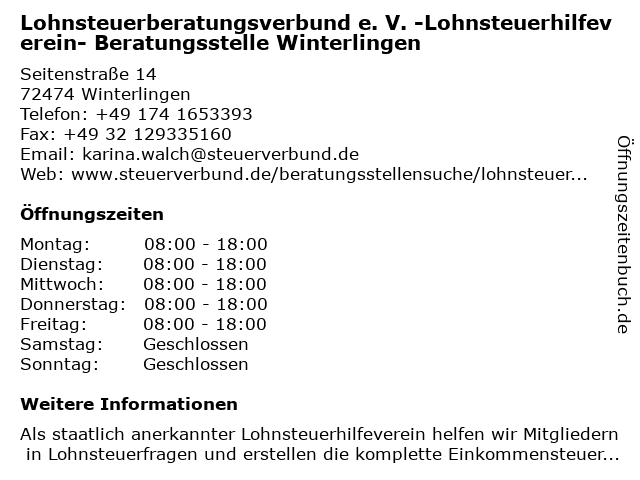 Lohnsteuerberatungsverbund e. V. -Lohnsteuerhilfeverein- Beratungsstelle Winterlingen

Seitenstraße 14
72474 Winterlingen
Telefon: +49 174 1653393
Fax: +49 32 129335160
Email: karina.walch@steuerverbund.de
Web: www.steuerverbund.de/beratungsstellensuche/lohnsteuer...

Öffnungszeiten

| Montag: | 08:00 - 18:00 |
|---|---|
| Dienstag: | 08:00 - 18:00 |
| Mittwoch: | 08:00 - 18:00 |
| Donnerstag: | 08:00 - 18:00 |
| Freitag: | 08:00 - 18:00 |
| Samstag: | Geschlossen |
| Sonntag: | Geschlossen |

Weitere Informationen

Als staatlich anerkannter Lohnsteuerhilfeverein helfen wir Mitgliedern in Lohnsteuerfragen und erstellen die komplette Einkommensteuer...

Öffnungszeitenbuch.de